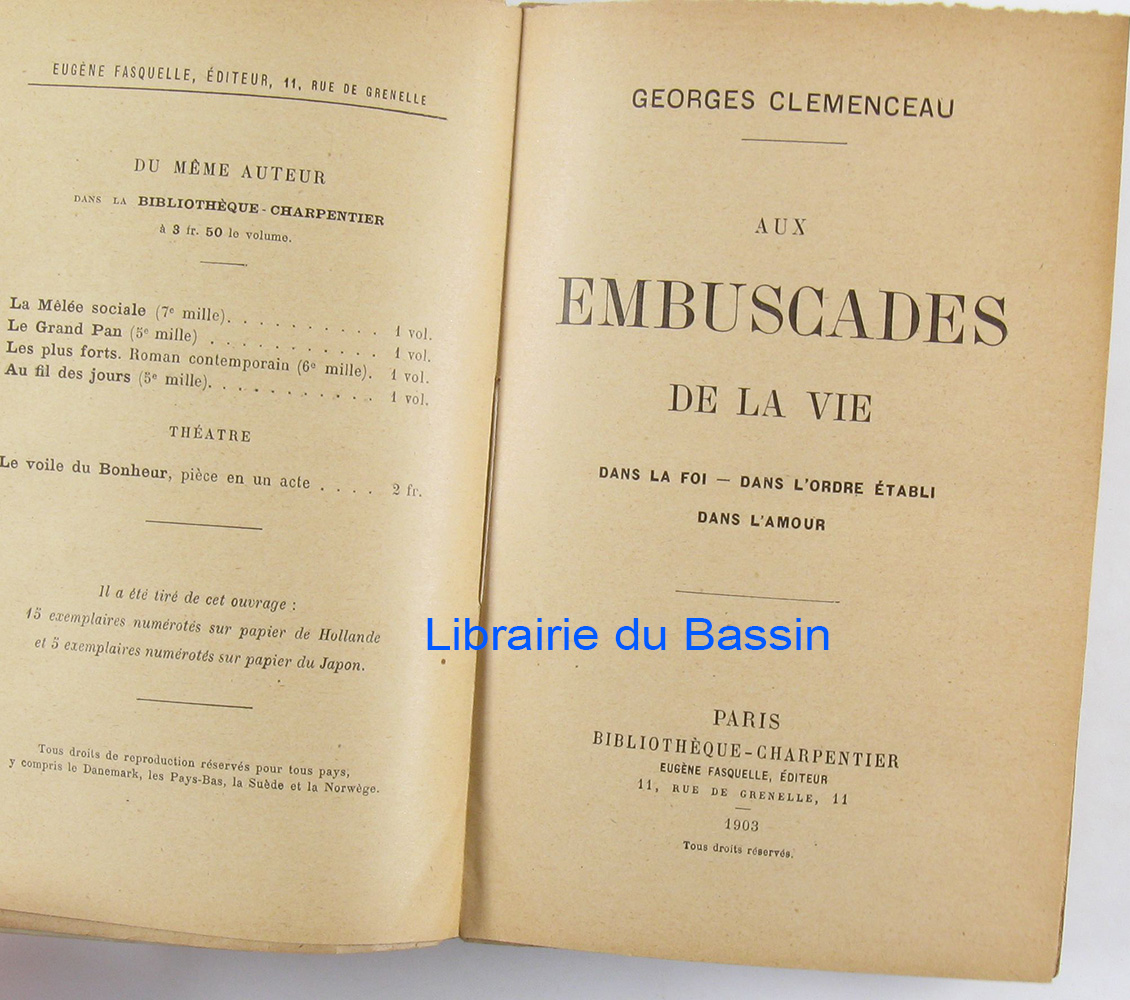 EUGÈNE FASQUELLE, ÉDITEUR, 11, RUE DE GRENELLE

DU MÊME AUTEUR

DANS LA BIBLIOTHÈQUE-CHARPENTIER

à 3 fr. 50 le volume.

La Mêlée sociale (7e mille) 1 vol.
Le Grand Pan (5e mille) 1 vol.
Les plus forts. Roman contemporain (6e mille). 1 vol.
Au fil des jours (5e mille) 1 vol.

THÉATRE

Le voile du Bonheur, pièce en un acte 2 fr.

Il a été tiré de cet ouvrage :
15 exemplaires numérotés sur papier de Hollande
et 5 exemplaires numérotés sur papier du Japon.

Tous droits de reproduction réservés pour tous pays, y compris le Danemark, les Pays-Bas, la Suède et la Norwège.

GEORGES CLEMENCEAU

AUX

EMBUSCADES

DE LA VIE

DANS LA FOI — DANS L'ORDRE ÉTABLI

DANS L'AMOUR

PARIS
BIBLIOTHÈQUE-CHARPENTIER
EUGÈNE FASQUELLE, ÉDITEUR
11, RUE DE GRENELLE, 11

1903

Tous droits réservés.

Librairie du Bassin